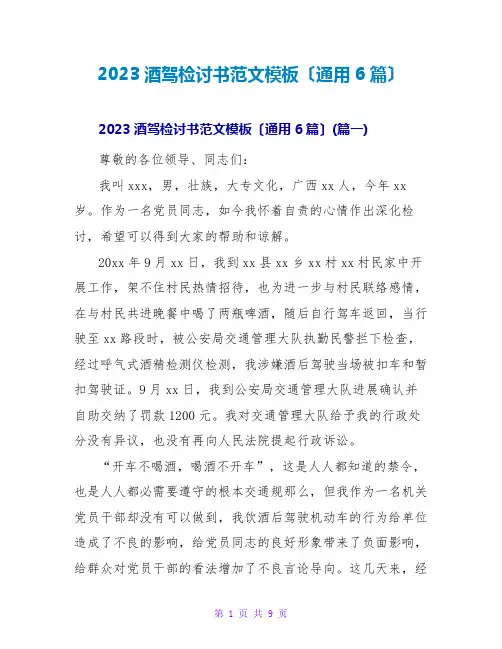 2023 酒驾检讨书范文模板〔通用 6 篇〕

2023 酒驾检讨书范文模板〔通用 6 篇〕(篇一)

尊敬的各位领导、同志们:

我叫 xxx，男，壮族，大专文化，广西 xx 人，今年 xx 岁。作为一名党员同志，如今我怀着自责的心情作出深化检讨，希望可以得到大家的帮助和谅解。

20xx 年 9 月 xx 日，我到 xx 县 xx 乡 xx 村 xx 村民家中开展工作，架不住村民热情招待，也为进一步与村民联络感情，在与村民共进晚餐中喝了两瓶啤酒，随后自行驾车返回，当行驶至 xx 路段时，被公安局交通管理大队执勤民警拦下检查，经过呼气式酒精检测仪检测，我涉嫌酒后驾驶当场被扣车和暂扣驾驶证。9 月 xx 日，我到公安局交通管理大队进展确认并自助交纳了罚款 1200 元。我对交通管理大队给予我的行政处分没有异议，也没有再向人民法院提起行政诉讼。

“开车不喝酒，喝酒不开车”，这是人人都知道的禁令，也是人人都必需要遵守的根本交通规那么，但我作为一名机关党员干部却没有可以做到，我饮酒后驾驶机动车的行为给单位造成了不良的影响，给党员同志的良好形象带来了负面影响，给群众对党员干部的看法增加了不良言论导向。这几天来，经

第 1 页 共 9 页